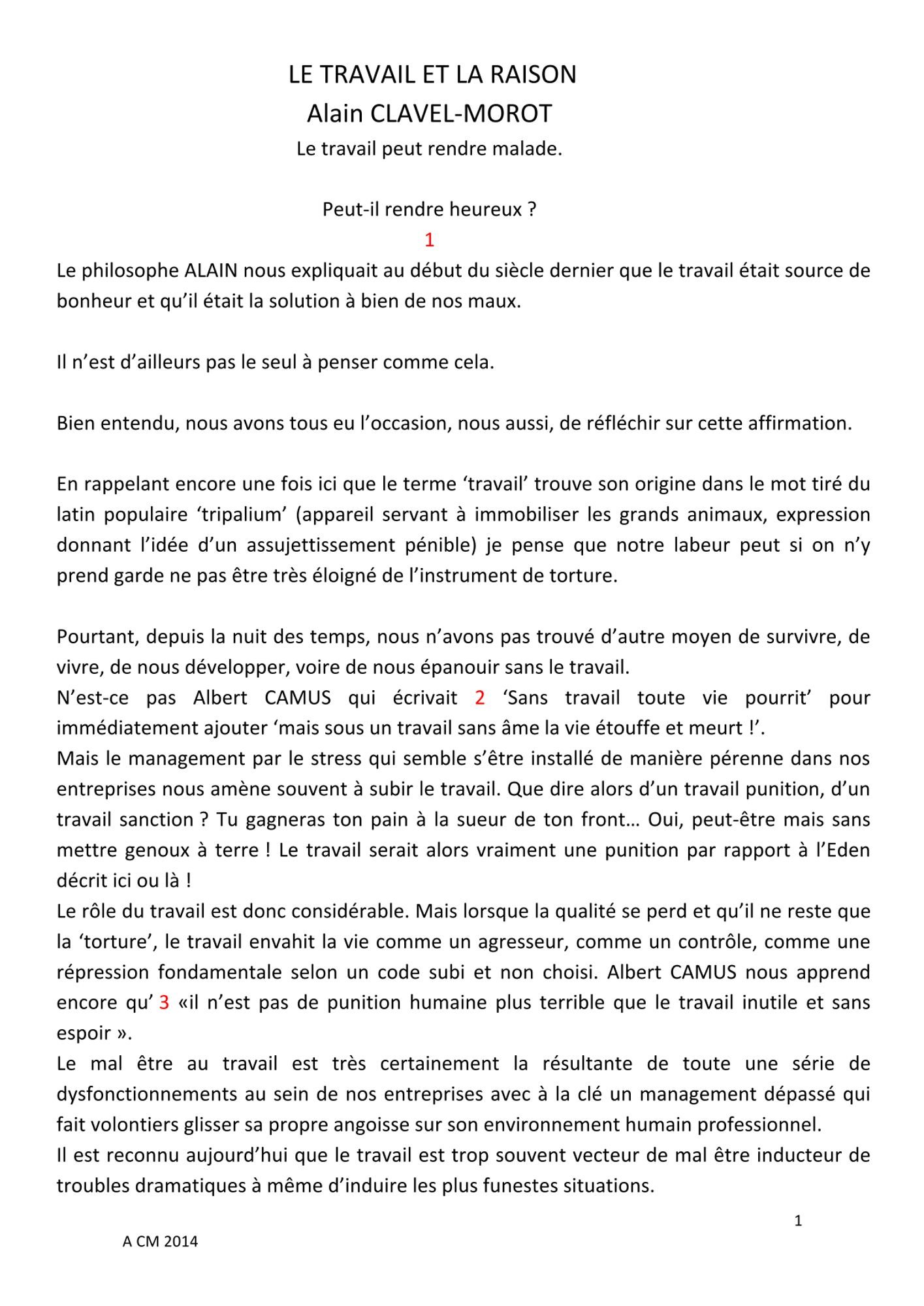 LE TRAVAIL ET LA RAISON
Alain CLAVEL-MOROT
Le travail peut rendre malade.

Peut-il rendre heureux ?
1

Le philosophe ALAIN nous expliquait au début du siècle dernier que le travail était source de bonheur et qu'il était la solution à bien de nos maux.

Il n'est d'ailleurs pas le seul à penser comme cela.

Bien entendu, nous avons tous eu l'occasion, nous aussi, de réfléchir sur cette affirmation.

En rappelant encore une fois ici que le terme 'travail' trouve son origine dans le mot tiré du latin populaire 'tripalium' (appareil servant à immobiliser les grands animaux, expression donnant l'idée d'un assujettissement pénible) je pense que notre labeur peut si on n'y prend garde ne pas être très éloigné de l'instrument de torture.

Pourtant, depuis la nuit des temps, nous n'avons pas trouvé d'autre moyen de survivre, de vivre, de nous développer, voire de nous épanouir sans le travail.
N'est-ce pas Albert CAMUS qui écrivait 2 'Sans travail toute vie pourrit' pour immédiatement ajouter 'mais sous un travail sans âme la vie étouffe et meurt !'.
Mais le management par le stress qui semble s'être installé de manière pérenne dans nos entreprises nous amène souvent à subir le travail. Que dire alors d'un travail punition, d'un travail sanction ? Tu gagneras ton pain à la sueur de ton front… Oui, peut-être mais sans mettre genoux à terre ! Le travail serait alors vraiment une punition par rapport à l'Eden décrit ici ou là !
Le rôle du travail est donc considérable. Mais lorsque la qualité se perd et qu'il ne reste que la 'torture', le travail envahit la vie comme un agresseur, comme un contrôle, comme une répression fondamentale selon un code subi et non choisi. Albert CAMUS nous apprend encore qu' 3 «il n'est pas de punition humaine plus terrible que le travail inutile et sans espoir ».
Le mal être au travail est très certainement la résultante de toute une série de dysfonctionnements au sein de nos entreprises avec à la clé un management dépassé qui fait volontiers glisser sa propre angoisse sur son environnement humain professionnel.
Il est reconnu aujourd'hui que le travail est trop souvent vecteur de mal être inducteur de troubles dramatiques à même d'induire les plus funestes situations.

1

A CM 2014